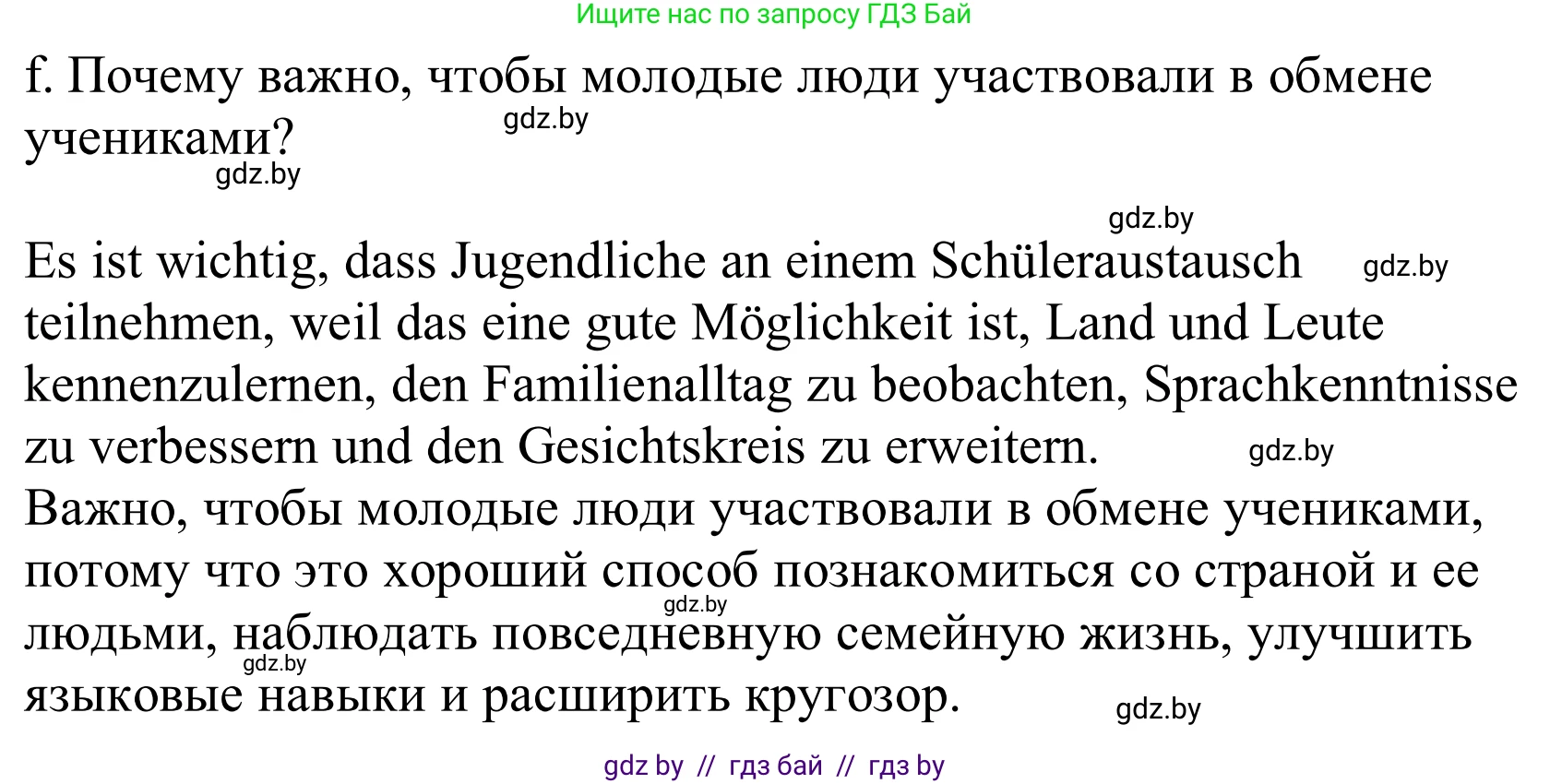 Ищите нас по запросу ГДЗ Бай

f. Почему важно, чтобы молодые люди участвовали в обмене учениками?

gdz.by

gdz.by

gdz.by

Es ist wichtig, dass Jugendliche an einem Schüleraustausch teilnehmen, weil das eine gute Möglichkeit ist, Land und Leute kennenzulernen, den Familienalltag zu beobachten, Sprachkenntnisse zu verbessern und den Gesichtskreis zu erweitern.

gdz.by

gdz.by

Важно, чтобы молодые люди участвовали в обмене учениками, потому что это хороший способ познакомиться со страной и ее людьми, наблюдать повседневную семейную жизнь, улучшить языковые навыки и расширить кругозор.

gdz.by

gdz.by

gdz.by

gdz by // гдз бай // гдз by